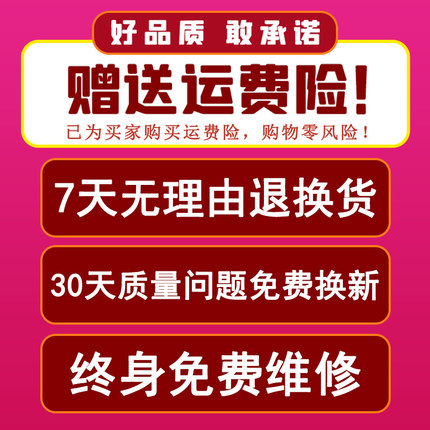 好品质 敢承诺

赠送运费险!

已为买家购买运费险，购物零风险!

7天无理由退换货

30天质量问题免费换新

终身免费维修